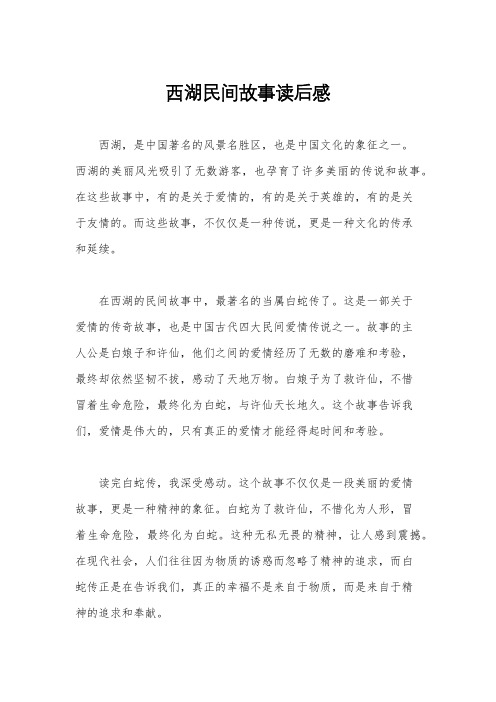 西湖民间故事读后感

西湖，是中国著名的风景名胜区，也是中国文化的象征之一。西湖的美丽风光吸引了无数游客，也孕育了许多美丽的传说和故事。在这些故事中，有的是关于爱情的，有的是关于英雄的，有的是关于友情的。而这些故事，不仅仅是一种传说，更是一种文化的传承和延续。

在西湖的民间故事中，最著名的当属白蛇传了。这是一部关于爱情的传奇故事，也是中国古代四大民间爱情传说之一。故事的主人公是白娘子和许仙，他们之间的爱情经历了无数的磨难和考验，最终却依然坚韧不拔，感动了天地万物。白娘子为了救许仙，不惜冒着生命危险，最终化为白蛇，与许仙天长地久。这个故事告诉我们，爱情是伟大的，只有真正的爱情才能经得起时间和考验。

读完白蛇传，我深受感动。这个故事不仅仅是一段美丽的爱情故事，更是一种精神的象征。白蛇为了救许仙，不惜化为人形，冒着生命危险，最终化为白蛇。这种无私无畏的精神，让人感到震撼。在现代社会，人们往往因为物质的诱惑而忽略了精神的追求，而白蛇传正是在告诉我们，真正的幸福不是来自于物质，而是来自于精神的追求和奉献。